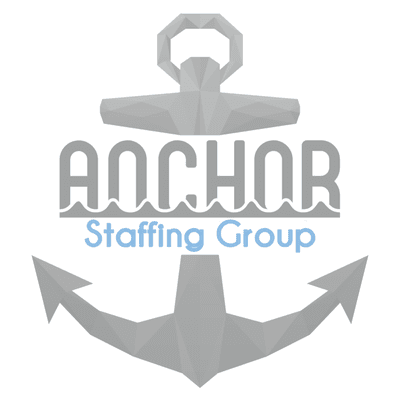 ANCHOR
Staffing Group